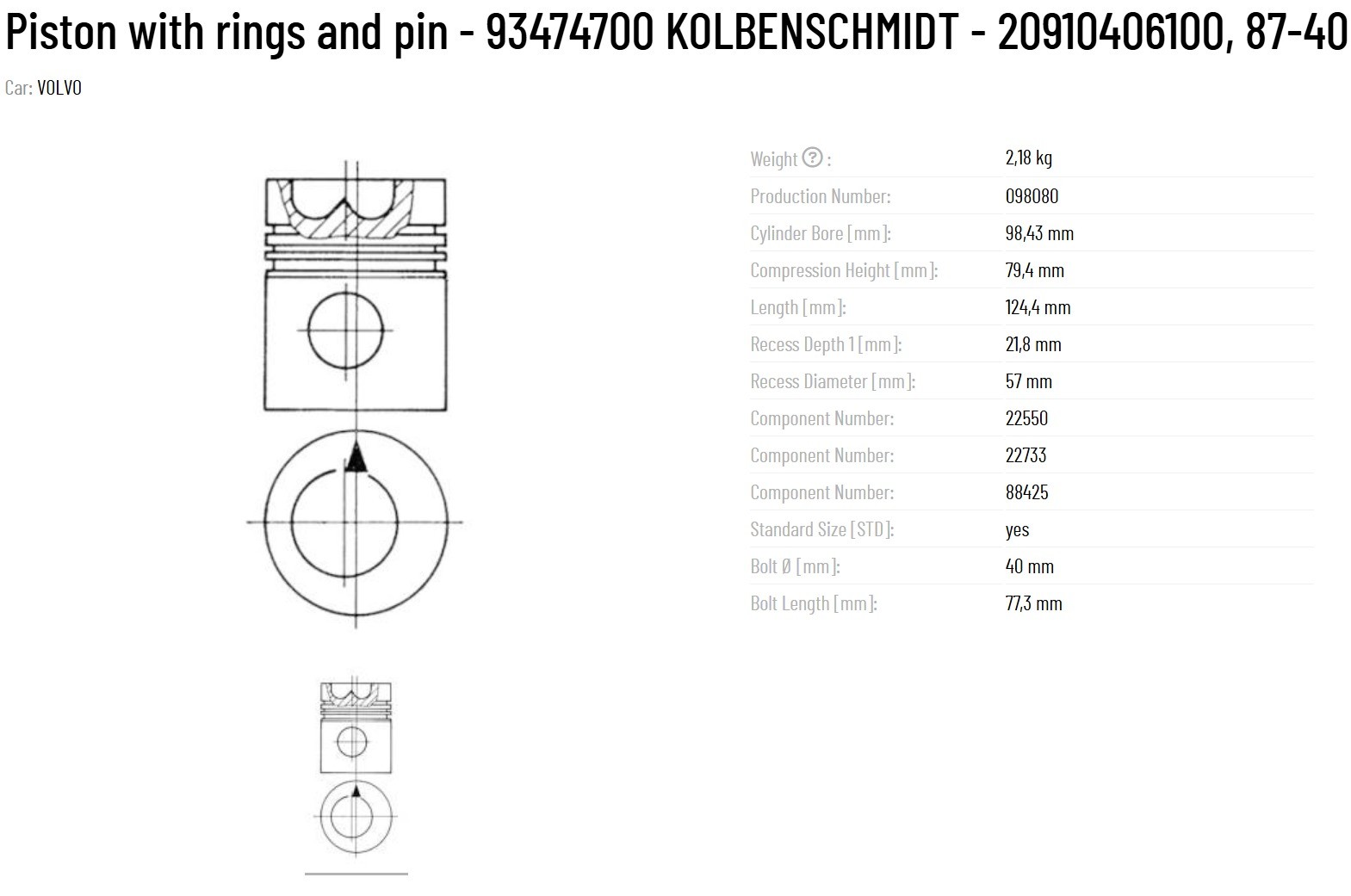 Piston with rings and pin - 93474700 KOLBENSCHMIDT - 20910406100, 87-40

Car: VOLVO

| | |
|---|---|
| Weight ? : | 2,18 kg |
| Production Number: | 098080 |
| Cylinder Bore [mm]: | 98,43 mm |
| Compression Height [mm]: | 79,4 mm |
| Length [mm]: | 124,4 mm |
| Recess Depth 1 [mm]: | 21,8 mm |
| Recess Diameter [mm]: | 57 mm |
| Component Number: | 22550 |
| Component Number: | 22733 |
| Component Number: | 88425 |
| Standard Size [STD]: | yes |
| Bolt Ø [mm]: | 40 mm |
| Bolt Length [mm]: | 77,3 mm |